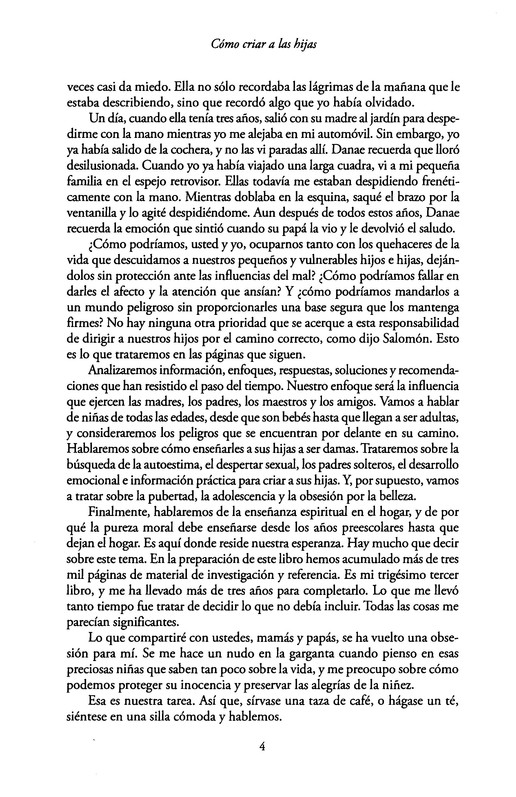 Cómo criar a las hijas

veces casi da miedo. Ella no sólo recordaba las lágrimas de la mañana que le estaba describiendo, sino que recordó algo que yo había olvidado.

Un día, cuando ella tenía tres años, salió con su madre al jardín para despedirme con la mano mientras yo me alejaba en mi automóvil. Sin embargo, yo ya había salido de la cochera, y no las vi paradas allí. Danae recuerda que lloró desilusionada. Cuando yo ya había viajado una larga cuadra, vi a mi pequeña familia en el espejo retrovisor. Ellas todavía me estaban despidiendo frenéticamente con la mano. Mientras doblaba en la esquina, saqué el brazo por la ventanilla y lo agité despidiéndome. Aun después de todos estos años, Danae recuerda la emoción que sintió cuando su papá la vio y le devolvió el saludo.

¿Cómo podríamos, usted y yo, ocuparnos tanto con los quehaceres de la vida que descuidamos a nuestros pequeños y vulnerables hijos e hijas, dejándolos sin protección ante las influencias del mal? ¿Cómo podríamos fallar en darles el afecto y la atención que ansían? Y ¿cómo podríamos mandarlos a un mundo peligroso sin proporcionarles una base segura que los mantenga firmes? No hay ninguna otra prioridad que se acerque a esta responsabilidad de dirigir a nuestros hijos por el camino correcto, como dijo Salomón. Esto es lo que trataremos en las páginas que siguen.

Analizaremos información, enfoques, respuestas, soluciones y recomendaciones que han resistido el paso del tiempo. Nuestro enfoque será la influencia que ejercen las madres, los padres, los maestros y los amigos. Vamos a hablar de niñas de todas las edades, desde que son bebés hasta que llegan a ser adultas, y consideraremos los peligros que se encuentran por delante en su camino. Hablaremos sobre cómo enseñarles a sus hijas a ser damas. Trataremos sobre la búsqueda de la autoestima, el despertar sexual, los padres solteros, el desarrollo emocional e información práctica para criar a sus hijas. Y, por supuesto, vamos a tratar sobre la pubertad, la adolescencia y la obsesión por la belleza.

Finalmente, hablaremos de la enseñanza espiritual en el hogar, y de por qué la pureza moral debe enseñarse desde los años preescolares hasta que dejan el hogar. Es aquí donde reside nuestra esperanza. Hay mucho que decir sobre este tema. En la preparación de este libro hemos acumulado más de tres mil páginas de material de investigación y referencia. Es mi trigésimo tercer libro, y me ha llevado más de tres años para completarlo. Lo que me llevó tanto tiempo fue tratar de decidir lo que no debía incluir. Todas las cosas me parecían significantes.

Lo que compartiré con ustedes, mamás y papás, se ha vuelto una obsesión para mí. Se me hace un nudo en la garganta cuando pienso en esas preciosas niñas que saben tan poco sobre la vida, y me preocupo sobre cómo podemos proteger su inocencia y preservar las alegrías de la niñez.

Esa es nuestra tarea. Así que, sírvase una taza de café, o hágase un té, siéntese en una silla cómoda y hablemos.

4